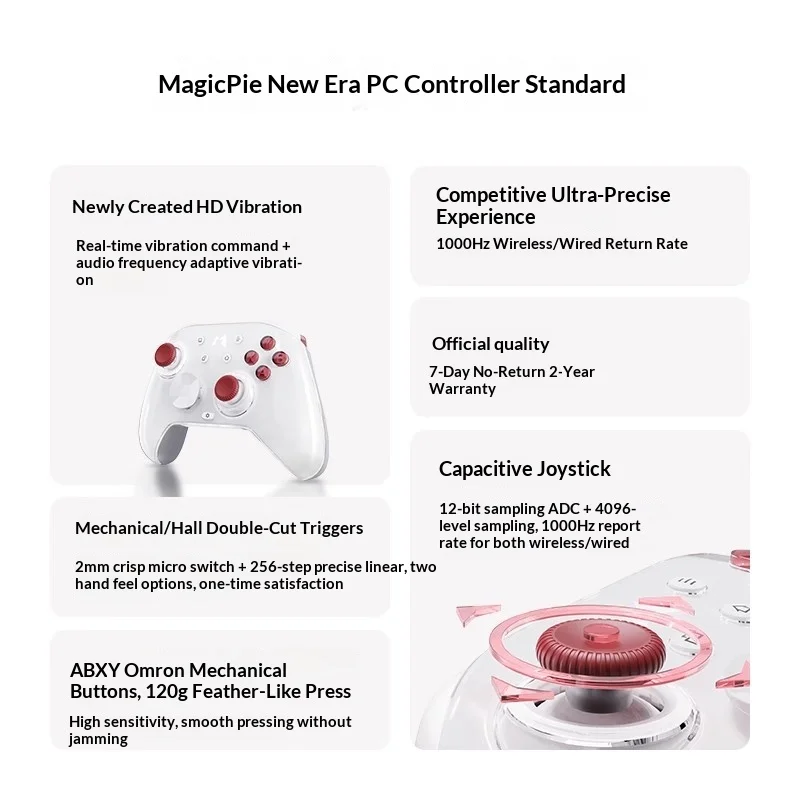 MagicPie New Era PC Controller Standard

Newly Created HD Vibration

Real-time vibration command + audio frequency adaptive vibration

Mechanical/Hall Double-Cut Triggers

2mm crisp micro switch + 256-step precise linear, two hand feel options, one-time satisfaction

ABXY Omron Mechanical Buttons, 120g Feather-Like Press

High sensitivity, smooth pressing without jamming

Competitive Ultra-Precise Experience

1000Hz Wireless/Wired Return Rate

Official quality

7-Day No-Return 2-Year Warranty

Capacitive Joystick

12-bit sampling ADC + 4096-level sampling, 1000Hz report rate for both wireless/wired